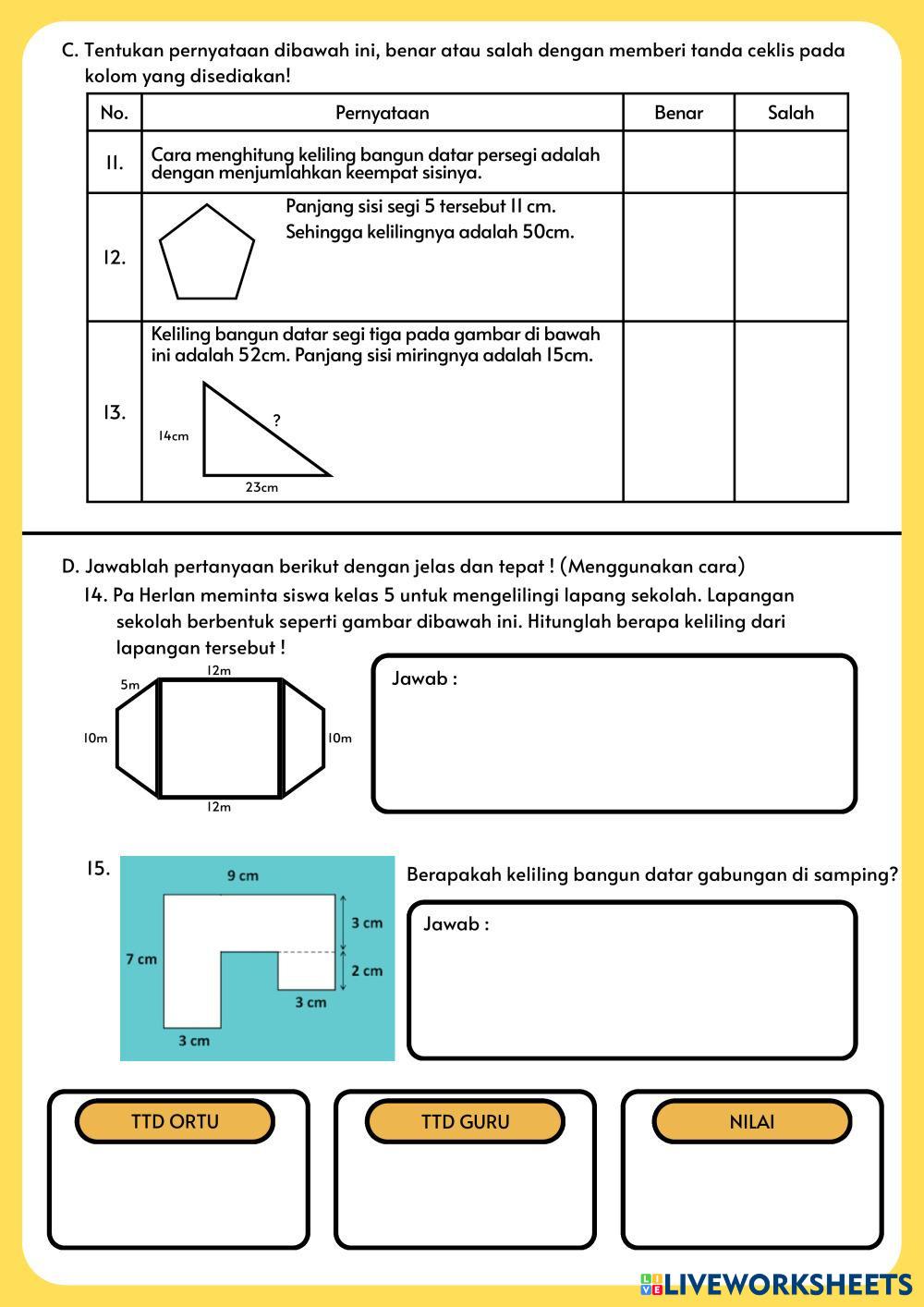 C. Tentukan pernyataan dibawah ini, benar atau salah dengan memberi tanda ceklis pada kolom yang disediakan!

| No. | Pernyataan | Benar | Salah |
|---|---|---|---|
| 11. | Cara menghitung keliling bangun datar persegi adalah dengan menjumlahkan keempat sisinya. | | |
| 12. | Panjang sisi segi 5 tersebut 11 cm. Sehingga kelilingnya adalah 50cm. | | |
| 13. | Keliling bangun datar segi tiga pada gambar di bawah ini adalah 52cm. Panjang sisi miringnya adalah 15cm. 14cm ? 23cm | | |

D. Jawablah pertanyaan berikut dengan jelas dan tepat ! (Menggunakan cara)

14. Pa Herlan meminta siswa kelas 5 untuk mengelilingi lapang sekolah. Lapangan sekolah berbentuk seperti gambar dibawah ini. Hitunglah berapa keliling dari lapangan tersebut !

12m
5m
10m
10m
12m

Jawab :

15.

9 cm
3 cm
7 cm
2 cm
3 cm
3 cm

Berapakah keliling bangun datar gabungan di samping?

Jawab :

TTD ORTU

TTD GURU

NILAI

LIVEWORKSHEETS